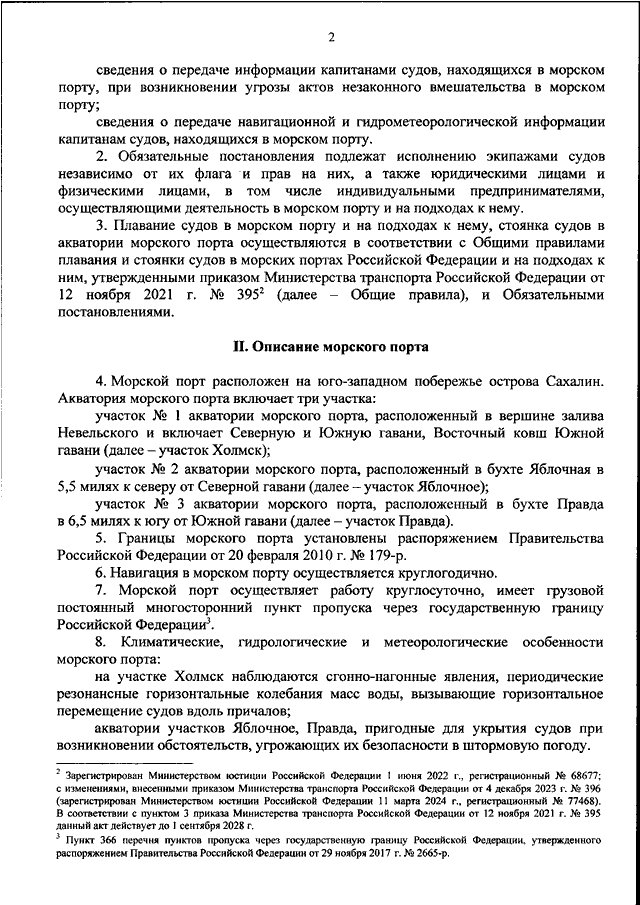 2

сведения о передаче информации капитанами судов, находящихся в морском порту, при возникновении угрозы актов незаконного вмешательства в морском порту;

сведения о передаче навигационной и гидрометеорологической информации капитанам судов, находящихся в морском порту.

2. Обязательные постановления подлежат исполнению экипажами судов независимо от их флага и прав на них, а также юридическими лицами и физическими лицами, в том числе индивидуальными предпринимателями, осуществляющими деятельность в морском порту и на подходах к нему.

3. Плавание судов в морском порту и на подходах к нему, стоянка судов в акватории морского порта осуществляются в соответствии с Общими правилами плавания и стоянки судов в морских портах Российской Федерации и на подходах к ним, утвержденными приказом Министерства транспорта Российской Федерации от 12 ноября 2021 г. № 395$^2$ (далее – Общие правила), и Обязательными постановлениями.

II. Описание морского порта

4. Морской порт расположен на юго-западном побережье острова Сахалин. Акватория морского порта включает три участка:

участок № 1 акватории морского порта, расположенный в вершине залива Невельского и включает Северную и Южную гавани, Восточный ковш Южной гавани (далее – участок Холмск);

участок № 2 акватории морского порта, расположенный в бухте Яблочная в 5,5 милях к северу от Северной гавани (далее – участок Яблочное);

участок № 3 акватории морского порта, расположенный в бухте Правда в 6,5 милях к югу от Южной гавани (далее – участок Правда).

5. Границы морского порта установлены распоряжением Правительства Российской Федерации от 20 февраля 2010 г. № 179-р.

6. Навигация в морском порту осуществляется круглогодично.

7. Морской порт осуществляет работу круглосуточно, имеет грузовой постоянный многосторонний пункт пропуска через государственную границу Российской Федерации$^3$.

8. Климатические, гидрологические и метеорологические особенности морского порта:

на участке Холмск наблюдаются сгонно-нагонные явления, периодические резонансные горизонтальные колебания масс воды, вызывающие горизонтальное перемещение судов вдоль причалов;

акватории участков Яблочное, Правда, пригодные для укрытия судов при возникновении обстоятельств, угрожающих их безопасности в штормовую погоду.

$^2$ Зарегистрирован Министерством юстиции Российской Федерации 1 июня 2022 г., регистрационный № 68677; с изменениями, внесенными приказом Министерства транспорта Российской Федерации от 4 декабря 2023 г. № 396 (зарегистрирован Министерством юстиции Российской Федерации 11 марта 2024 г., регистрационный № 77468). В соответствии с пунктом 3 приказа Министерства транспорта Российской Федерации от 12 ноября 2021 г. № 395 данный акт действует до 1 сентября 2028 г.
$^3$ Пункт 366 перечня пунктов пропуска через государственную границу Российской Федерации, утвержденного распоряжением Правительства Российской Федерации от 29 ноября 2017 г. № 2665-р.